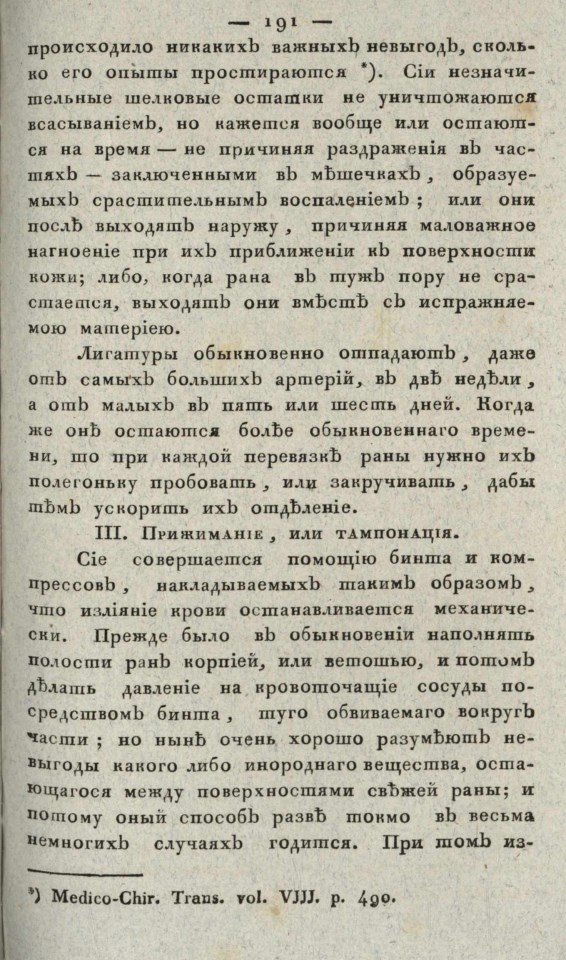 — 191 —

происходило никакихъ важныхъ невыгодъ, сколько его опыты простираются *). Сіи незначительные шелковые остатки не уничтожаются всасываніемъ, но кажется вообще или остаются на время — не причиняя раздраженія въ частяхъ — заключенными въ мѣшечкахъ, образуемыхъ срастительнымъ воспаленіемъ; или они послѣ выходятъ наружу, причиняя маловажное нагноеніе при ихъ приближеніи къ поверхности кожи; либо, когда рана въ тужъ пору не срастается, выходятъ они вмѣстѣ съ испражняемою матеріею.

Лигатуры обыкновенно отпадаютъ, даже отъ самыхъ большихъ артерій, въ двѣ недѣли, а отъ малыхъ въ пять или шесть дней. Когда же онѣ остаются болѣе обыкновеннаго времени, то при каждой перевязкѣ раны нужно ихъ полегоньку пробовать, или закручивать, дабы тѣмъ ускорить ихъ отдѣленіе.

III. Прижиманіе, или тампонація.

Сіе совершается помощію бинта и компрессовъ, накладываемыхъ такимъ образомъ, что изліяніе крови останавливается механически. Прежде было въ обыкновеніи наполнять полости ранъ корпіей, или ветошью, и потомъ дѣлать давленіе на кровоточащіе сосуды посредствомъ бинта, туго обвиваемаго вокругъ части; но нынѣ очень хорошо разумѣютъ невыгоды какого либо инороднаго вещества, остающагося между поверхностями свѣжей раны; и потому оный способъ развѣ токмо въ весьма немногихъ случаяхъ годится. При томъ из-

*) Medico-Chir. Trans. vol. VJJJ. p. 490.